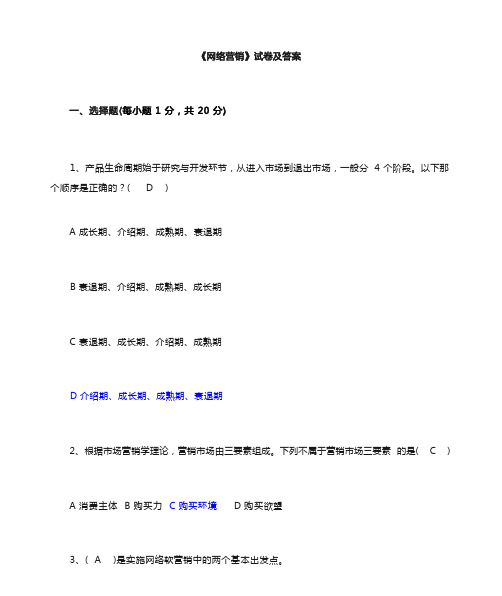 《网络营销》试卷及答案

一、选择题(每小题 1 分，共 20 分)

1、产品生命周期始于研究与开发环节，从进入市场到退出市场，一般分 4 个阶段。以下那个顺序是正确的？( D )

A 成长期、介绍期、成熟期、衰退期

B 衰退期、介绍期、成熟期、成长期

C 衰退期、成长期、介绍期、成熟期

D 介绍期、成长期、成熟期、衰退期

2、根据市场营销学理论，营销市场由三要素组成。下列不属于营销市场三要素 的是( C )

A 消费主体 B 购买力 C 购买环境 D 购买欲望

3、( A )是实施网络软营销中的两个基本出发点。